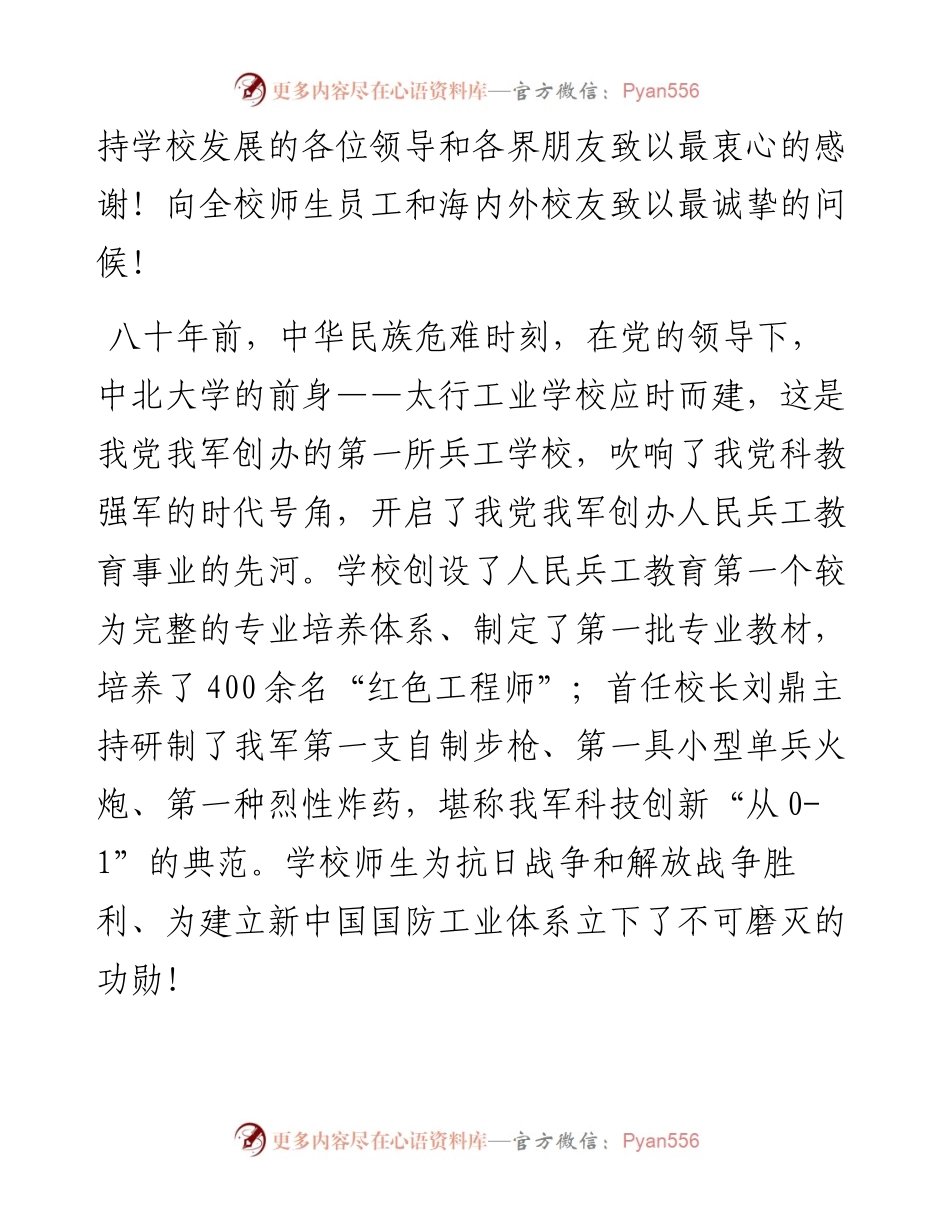 更多内容尽在心语资料库—官方微信：Pyan556

持学校发展的各位领导和各界朋友致以最衷心的感谢！向全校师生员工和海内外校友致以最诚挚的问候！

八十年前，中华民族危难时刻，在党的领导下，中北大学的前身——太行工业学校应时而建，这是我党我军创办的第一所兵工学校，吹响了我党科教强军的时代号角，开启了我党我军创办人民兵工教育事业的先河。学校创设了人民兵工教育第一个较为完整的专业培养体系、制定了第一批专业教材，培养了400余名“红色工程师”；首任校长刘鼎主持研制了我军第一支自制步枪、第一具小型单兵火炮、第一种烈性炸药，堪称我军科技创新“从0-1”的典范。学校师生为抗日战争和解放战争胜利、为建立新中国国防工业体系立下了不可磨灭的功勋！

更多内容尽在心语资料库—官方微信：Pyan556